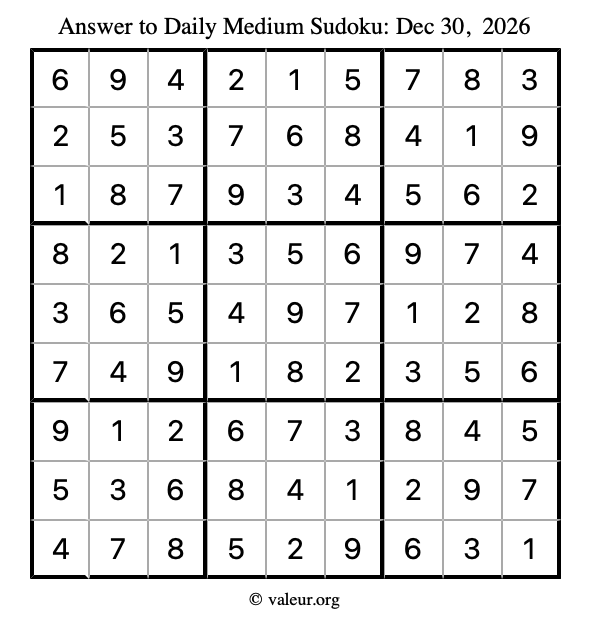 Answer to Daily Medium Sudoku: Dec 30, 2026

| | | | | | | | | |
|---|---|---|---|---|---|---|---|---|
| 6 | 9 | 4 | 2 | 1 | 5 | 7 | 8 | 3 |
| 2 | 5 | 3 | 7 | 6 | 8 | 4 | 1 | 9 |
| 1 | 8 | 7 | 9 | 3 | 4 | 5 | 6 | 2 |
| 8 | 2 | 1 | 3 | 5 | 6 | 9 | 7 | 4 |
| 3 | 6 | 5 | 4 | 9 | 7 | 1 | 2 | 8 |
| 7 | 4 | 9 | 1 | 8 | 2 | 3 | 5 | 6 |
| 9 | 1 | 2 | 6 | 7 | 3 | 8 | 4 | 5 |
| 5 | 3 | 6 | 8 | 4 | 1 | 2 | 9 | 7 |
| 4 | 7 | 8 | 5 | 2 | 9 | 6 | 3 | 1 |

© valeur.org